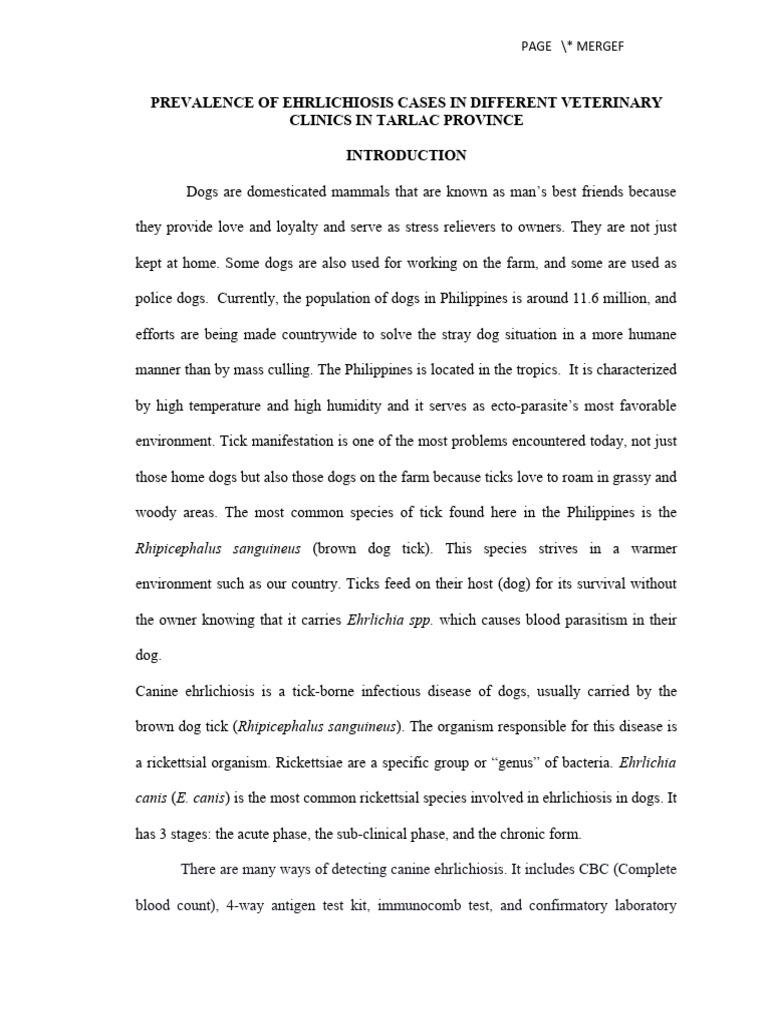 PAGE \* MERGEF

PREVALENCE OF EHRLICHIOSIS CASES IN DIFFERENT VETERINARY CLINICS IN TARLAC PROVINCE

INTRODUCTION

Dogs are domesticated mammals that are known as man's best friends because they provide love and loyalty and serve as stress relievers to owners. They are not just kept at home. Some dogs are also used for working on the farm, and some are used as police dogs. Currently, the population of dogs in Philippines is around 11.6 million, and efforts are being made countrywide to solve the stray dog situation in a more humane manner than by mass culling. The Philippines is located in the tropics. It is characterized by high temperature and high humidity and it serves as ecto-parasite's most favorable environment. Tick manifestation is one of the most problems encountered today, not just those home dogs but also those dogs on the farm because ticks love to roam in grassy and woody areas. The most common species of tick found here in the Philippines is the Rhipicephalus sanguineus (brown dog tick). This species strives in a warmer environment such as our country. Ticks feed on their host (dog) for its survival without the owner knowing that it carries Ehrlichia spp. which causes blood parasitism in their dog.

Canine ehrlichiosis is a tick-borne infectious disease of dogs, usually carried by the brown dog tick (Rhipicephalus sanguineus). The organism responsible for this disease is a rickettsial organism. Rickettsiae are a specific group or "genus" of bacteria. Ehrlichia canis (E. canis) is the most common rickettsial species involved in ehrlichiosis in dogs. It has 3 stages: the acute phase, the sub-clinical phase, and the chronic form.

There are many ways of detecting canine ehrlichiosis. It includes CBC (Complete blood count), 4-way antigen test kit, immunocomb test, and confirmatory laboratory